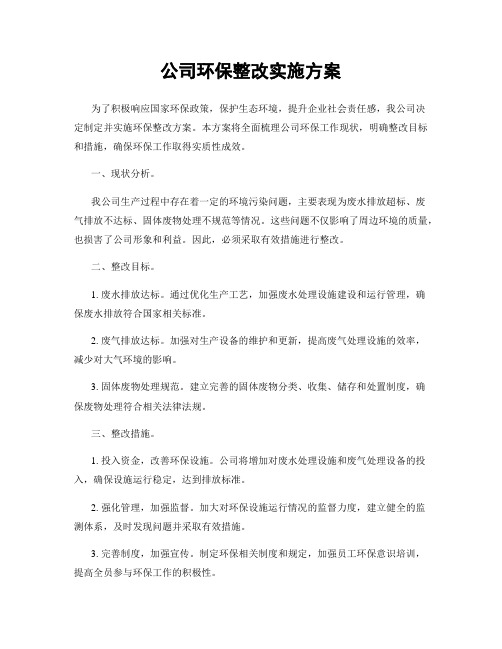 公司环保整改实施方案

为了积极响应国家环保政策，保护生态环境，提升企业社会责任感，我公司决定制定并实施环保整改方案。本方案将全面梳理公司环保工作现状，明确整改目标和措施，确保环保工作取得实质性成效。

一、现状分析。

我公司生产过程中存在着一定的环境污染问题，主要表现为废水排放超标、废气排放不达标、固体废物处理不规范等情况。这些问题不仅影响了周边环境的质量，也损害了公司形象和利益。因此，必须采取有效措施进行整改。

二、整改目标。

1. 废水排放达标。通过优化生产工艺，加强废水处理设施建设和运行管理，确保废水排放符合国家相关标准。

2. 废气排放达标。加强对生产设备的维护和更新，提高废气处理设施的效率，减少对大气环境的影响。

3. 固体废物处理规范。建立完善的固体废物分类、收集、储存和处置制度，确保废物处理符合相关法律法规。

三、整改措施。

1. 投入资金，改善环保设施。公司将增加对废水处理设施和废气处理设备的投入，确保设施运行稳定，达到排放标准。

2. 强化管理，加强监督。加大对环保设施运行情况的监督力度，建立健全的监测体系，及时发现问题并采取有效措施。

3. 完善制度，加强宣传。制定环保相关制度和规定，加强员工环保意识培训，提高全员参与环保工作的积极性。